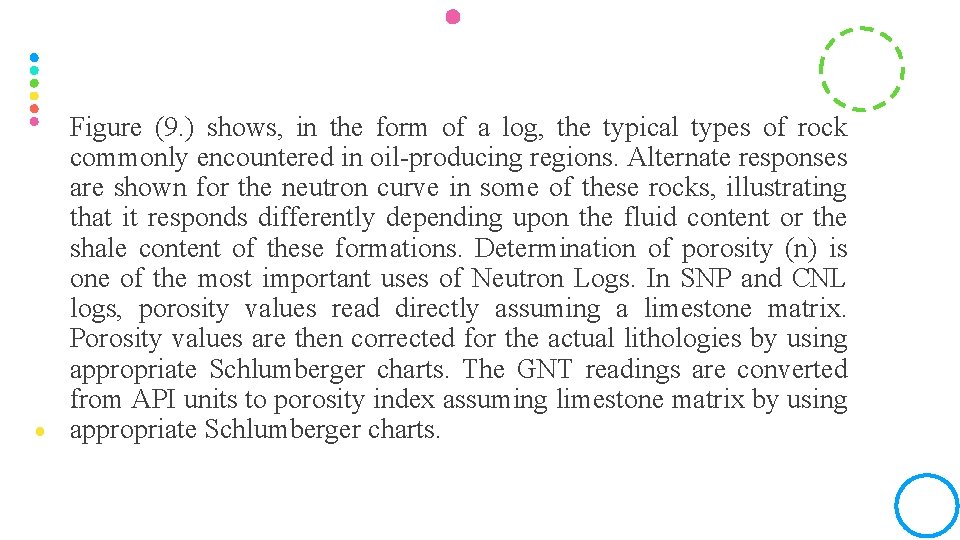 Figure (9.) shows, in the form of a log, the typical types of rock commonly encountered in oil-producing regions. Alternate responses are shown for the neutron curve in some of these rocks, illustrating that it responds differently depending upon the fluid content or the shale content of these formations. Determination of porosity (n) is one of the most important uses of Neutron Logs. In SNP and CNL logs, porosity values read directly assuming a limestone matrix. Porosity values are then corrected for the actual lithologies by using appropriate Schlumberger charts. The GNT readings are converted from API units to porosity index assuming limestone matrix by using appropriate Schlumberger charts.